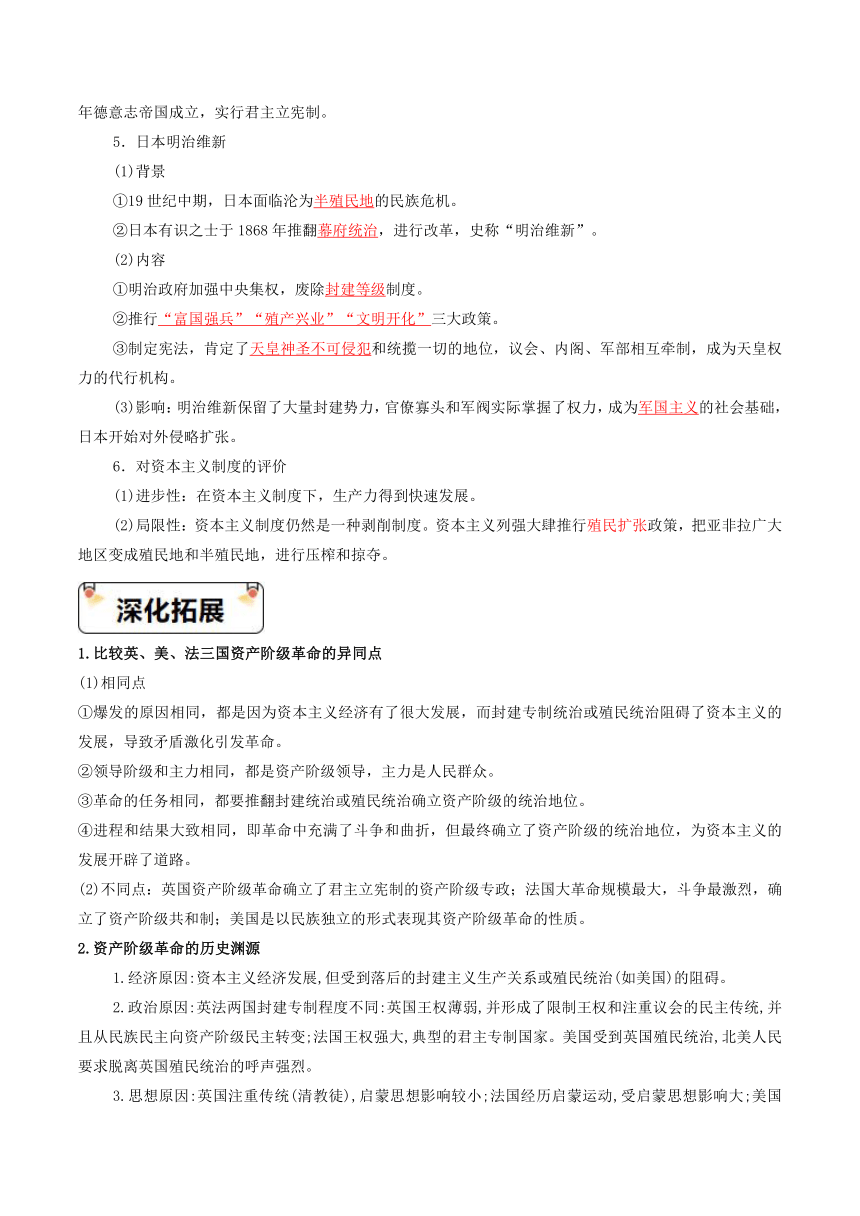 年德意志帝国成立，实行君主立宪制。

5．日本明治维新

(1)背景

①19 世纪中期，日本面临沦为半殖民地的民族危机。

②日本有识之士于 1868 年推翻幕府统治，进行改革，史称“明治维新”。

(2)内容

①明治政府加强中央集权，废除封建等级制度。

②推行“富国强兵”“殖产兴业”“文明开化”三大政策。

③制定宪法，肯定了天皇神圣不可侵犯和统揽一切的地位，议会、内阁、军部相互牵制，成为天皇权力的代行机构。

(3)影响：明治维新保留了大量封建势力，官僚寡头和军阀实际掌握了权力，成为军国主义的社会基础，日本开始对外侵略扩张。

6．对资本主义制度的评价

(1)进步性：在资本主义制度下，生产力得到快速发展。

(2)局限性：资本主义制度仍然是一种剥削制度。资本主义列强大肆推行殖民扩张政策，把亚非拉广大地区变成殖民地和半殖民地，进行压榨和掠夺。

深化拓展

1.比较英、美、法三国资产阶级革命的异同点

(1)相同点

①爆发的原因相同，都是因为资本主义经济有了很大发展，而封建专制统治或殖民统治阻碍了资本主义的发展，导致矛盾激化引发革命。

②领导阶级和主力相同，都是资产阶级领导，主力是人民群众。

③革命的任务相同，都要推翻封建统治或殖民统治确立资产阶级的统治地位。

④进程和结果大致相同，即革命中充满了斗争和曲折，但最终确立了资产阶级的统治地位，为资本主义的发展开辟了道路。

(2)不同点：英国资产阶级革命确立了君主立宪制的资产阶级专政；法国大革命规模最大，斗争最激烈，确立了资产阶级共和制；美国是以民族独立的形式表现其资产阶级革命的性质。

2.资产阶级革命的历史渊源

1.经济原因:资本主义经济发展,但受到落后的封建主义生产关系或殖民统治(如美国)的阻碍。

2.政治原因:英法两国封建专制程度不同:英国王权薄弱,并形成了限制王权和注重议会的民主传统,并且从民族民主向资产阶级民主转变;法国王权强大,典型的君主专制国家。美国受到英国殖民统治,北美人民要求脱离英国殖民统治的呼声强烈。

3.思想原因:英国注重传统(清教徒),启蒙思想影响较小;法国经历启蒙运动,受启蒙思想影响大;美国